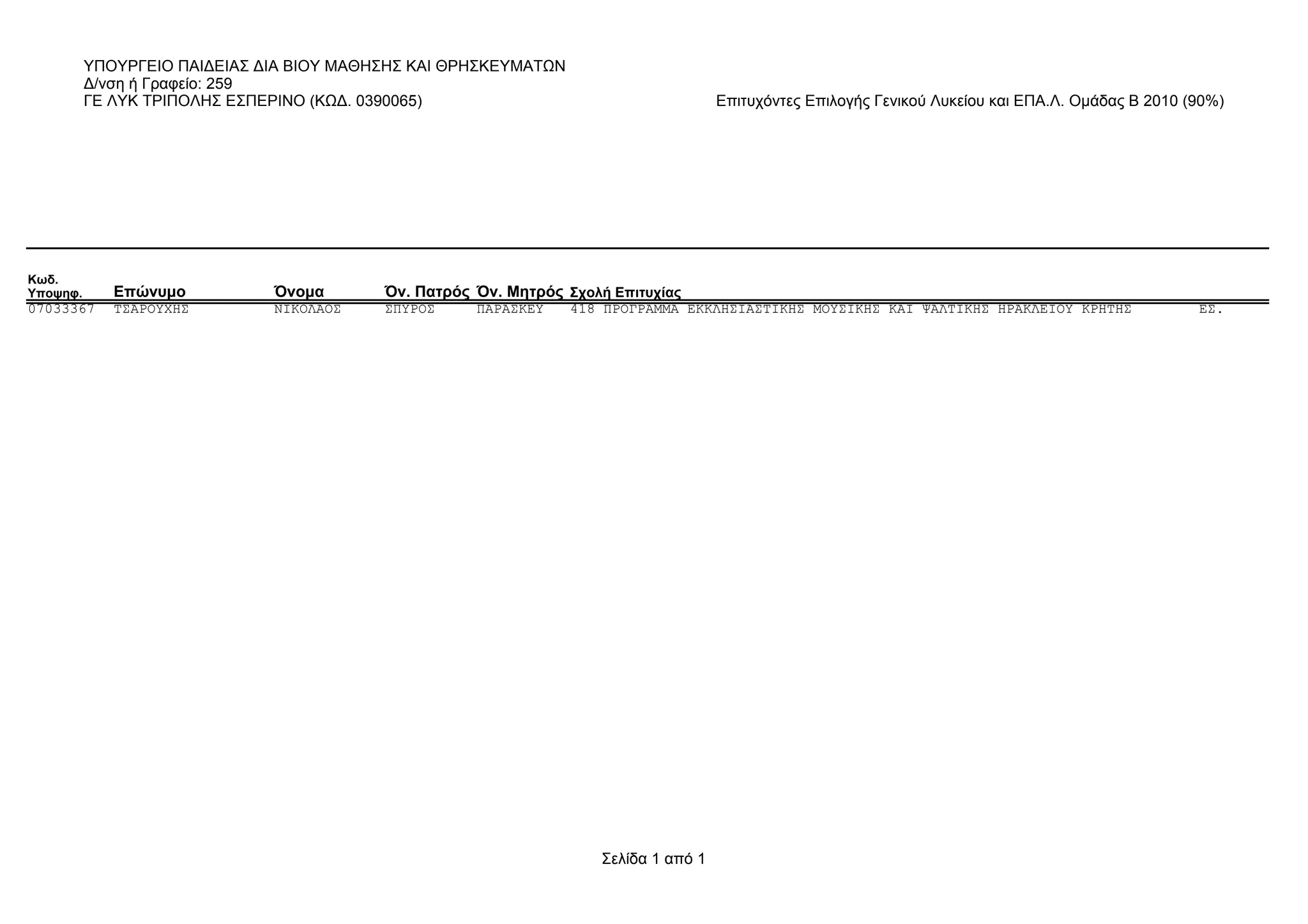 ΥΠΟΥΡΓΕΙΟ ΠΑΙΔΕΙΑΣ ΔΙΑ ΒΙΟΥ ΜΑΘΗΣΗΣ ΚΑΙ ΘΡΗΣΚΕΥΜΑΤΩΝ
Δ/νση ή Γραφείο: 259
ΓΕ ΛΥΚ ΤΡΙΠΟΛΗΣ ΕΣΠΕΡΙΝΟ (ΚΩΔ. 0390065)

Επιτυχόντες Επιλογής Γενικού Λυκείου και ΕΠΑ.Λ. Ομάδας Β 2010 (90%)

| Κωδ. Υποψηφ. | Επώνυμο | Όνομα | Όν. Πατρός | Όν. Μητρός | Σχολή Επιτυχίας | |
|---|---|---|---|---|---|---|
| 07033367 | ΤΣΑΡΟΥΧΗΣ | ΝΙΚΟΛΑΟΣ | ΣΠΥΡΟΣ | ΠΑΡΑΣΚΕΥ | 418 ΠΡΟΓΡΑΜΜΑ ΕΚΚΛΗΣΙΑΣΤΙΚΗΣ ΜΟΥΣΙΚΗΣ ΚΑΙ ΨΑΛΤΙΚΗΣ ΗΡΑΚΛΕΙΟΥ ΚΡΗΤΗΣ | ΕΣ. |

Σελίδα 1 από 1